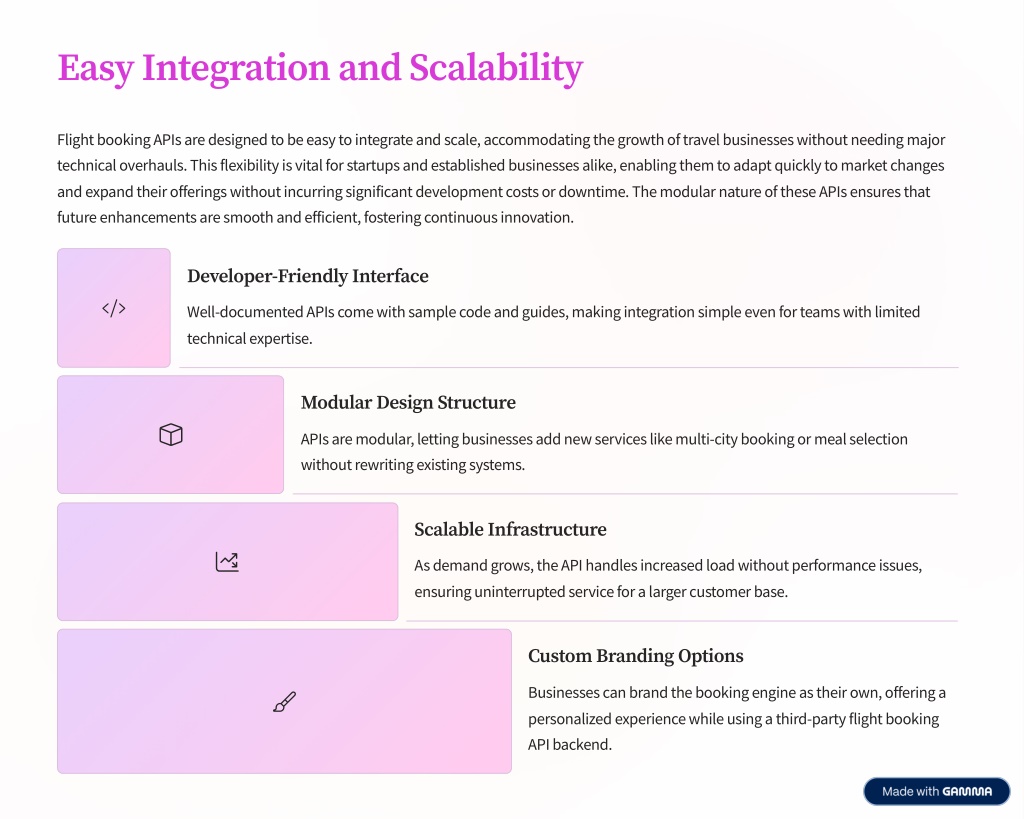 Easy Integration and Scalability

Flight booking APIs are designed to be easy to integrate and scale, accommodating the growth of travel businesses without needing major technical overhauls. This flexibility is vital for startups and established businesses alike, enabling them to adapt quickly to market changes and expand their offerings without incurring significant development costs or downtime. The modular nature of these APIs ensures that future enhancements are smooth and efficient, fostering continuous innovation.

</>

Developer-Friendly Interface

Well-documented APIs come with sample code and guides, making integration simple even for teams with limited technical expertise.

Modular Design Structure

APIs are modular, letting businesses add new services like multi-city booking or meal selection without rewriting existing systems.

Scalable Infrastructure

As demand grows, the API handles increased load without performance issues, ensuring uninterrupted service for a larger customer base.

Custom Branding Options

Businesses can brand the booking engine as their own, offering a personalized experience while using a third-party flight booking API backend.

Made with GAMMA